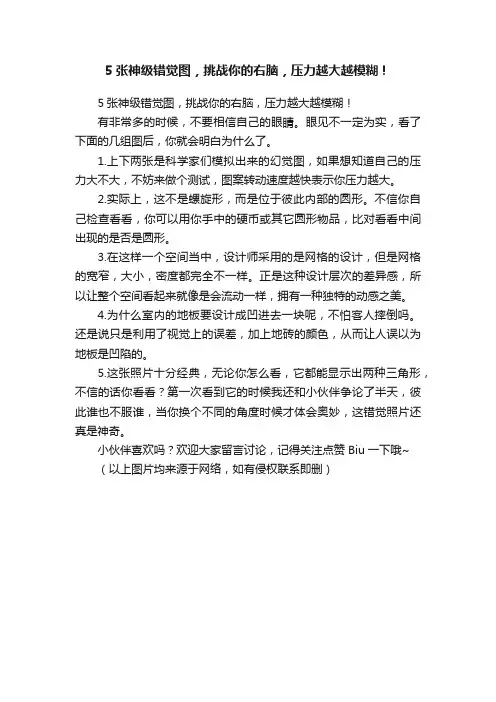 5 张神级错觉图，挑战你的右脑，压力越大越模糊！

5 张神级错觉图，挑战你的右脑，压力越大越模糊！

有非常多的时候，不要相信自己的眼睛。眼见不一定为实，看了下面的几组图后，你就会明白为什么了。

1.上下两张是科学家们模拟出来的幻觉图，如果想知道自己的压力大不大，不妨来做个测试，图案转动速度越快表示你压力越大。

2.实际上，这不是螺旋形，而是位于彼此内部的圆形。不信你自己检查看看，你可以用你手中的硬币或其它圆形物品，比对看看中间出现的是否是圆形。

3.在这样一个空间当中，设计师采用的是网格的设计，但是网格的宽窄，大小，密度都完全不一样。正是这种设计层次的差异感，所以让整个空间看起来就像是会流动一样，拥有一种独特的动感之美。

4.为什么室内的地板要设计成凹进去一块呢，不怕客人摔倒吗。还是说只是利用了视觉上的误差，加上地砖的颜色，从而让人误以为地板是凹陷的。

5.这张照片十分经典，无论你怎么看，它都能显示出两种三角形，不信的话你看看？第一次看到它的时候我还和小伙伴争论了半天，彼此谁也不服谁，当你换个不同的角度时候才体会奥妙，这错觉照片还真是神奇。

小伙伴喜欢吗？欢迎大家留言讨论，记得关注点赞 Biu 一下哦~

（以上图片均来源于网络，如有侵权联系即删）